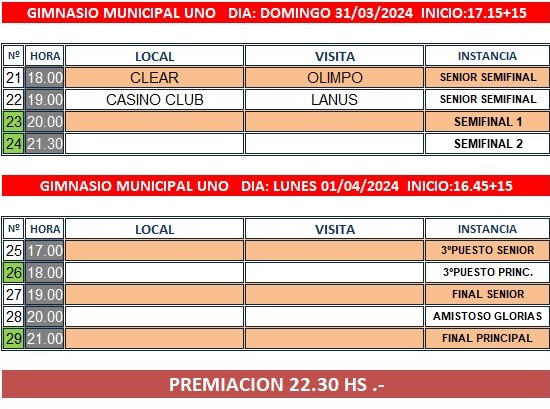 GIMNASIO MUNICIPAL UNO DIA: DOMINGO 31/03/2024 INICIO:17.15+15

| Nº | HORA | LOCAL | VISITA | INSTANCIA |
|---|---|---|---|---|
| 21 | 18.00 | CLEAR | OLIMPO | SENIOR SEMIFINAL |
| 22 | 19.00 | CASINO CLUB | LANUS | SENIOR SEMIFINAL |
| 23 | 20.00 | | | SEMIFINAL 1 |
| 24 | 21.30 | | | SEMIFINAL 2 |

GIMNASIO MUNICIPAL UNO DIA: LUNES 01/04/2024 INICIO:16.45+15

| Nº | HORA | LOCAL | VISITA | INSTANCIA |
|---|---|---|---|---|
| 25 | 17.00 | | | 3ºPUESTO SENIOR |
| 26 | 18.00 | | | 3ºPUESTO PRINC. |
| 27 | 19.00 | | | FINAL SENIOR |
| 28 | 20.00 | | | AMISTOSO GLORIAS |
| 29 | 21.00 | | | FINAL PRINCIPAL |

PREMIACION 22.30 HS .-